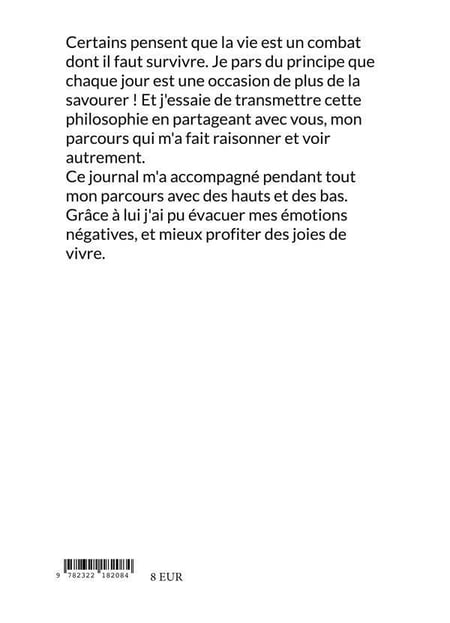 Certains pensent que la vie est un combat dont il faut survivre. Je pars du principe que chaque jour est une occasion de plus de la savourer ! Et j'essaie de transmettre cette philosophie en partageant avec vous, mon parcours qui m'a fait raisonner et voir autrement.
Ce journal m'a accompagné pendant tout mon parcours avec des hauts et des bas. Grâce à lui j'ai pu évacuer mes émotions négatives, et mieux profiter des joies de vivre.

9 782322 182084 8 EUR